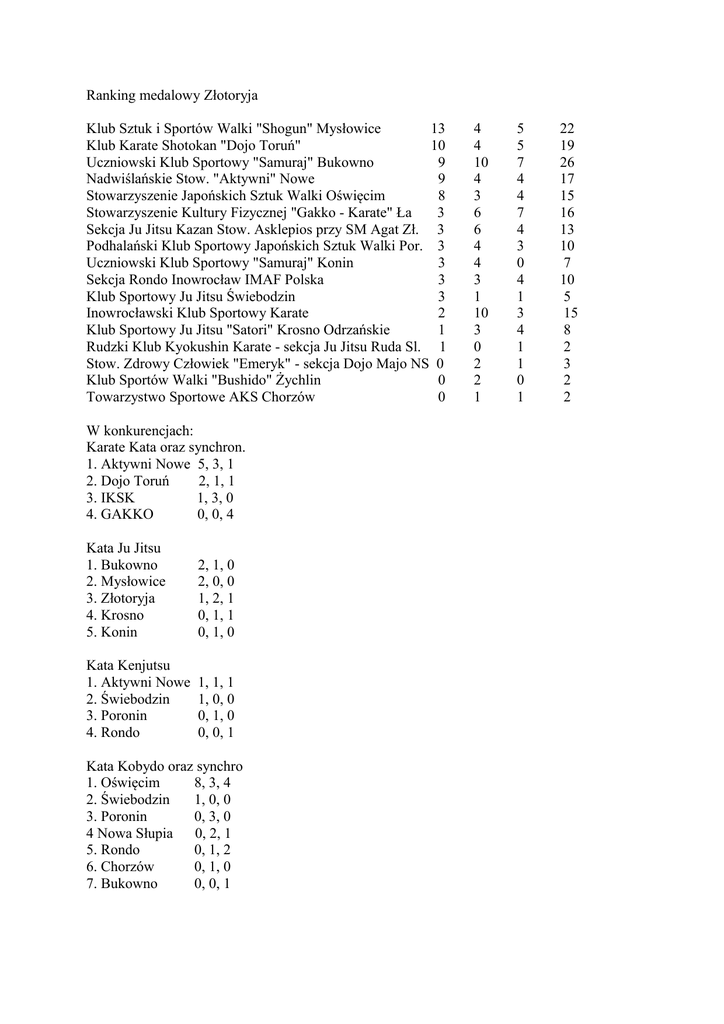 Ranking medalowy Złotoryja

| | | | | |
|---|---|---|---|---|
| Klub Sztuk i Sportów Walki "Shogun" Mysłowice | 13 | 4 | 5 | 22 |
| Klub Karate Shotokan "Dojo Toruń" | 10 | 4 | 5 | 19 |
| Uczniowski Klub Sportowy "Samuraj" Bukowno | 9 | 10 | 7 | 26 |
| Nadwiślańskie Stow. "Aktywni" Nowe | 9 | 4 | 4 | 17 |
| Stowarzyszenie Japońskich Sztuk Walki Oświęcim | 8 | 3 | 4 | 15 |
| Stowarzyszenie Kultury Fizycznej "Gakko - Karate" Ła | 3 | 6 | 7 | 16 |
| Sekcja Ju Jitsu Kazan Stow. Asklepios przy SM Agat Zł. | 3 | 6 | 4 | 13 |
| Podhalański Klub Sportowy Japońskich Sztuk Walki Por. | 3 | 4 | 3 | 10 |
| Uczniowski Klub Sportowy "Samuraj" Konin | 3 | 4 | 0 | 7 |
| Sekcja Rondo Inowrocław IMAF Polska | 3 | 3 | 4 | 10 |
| Klub Sportowy Ju Jitsu Świebodzin | 3 | 1 | 1 | 5 |
| Inowrocławski Klub Sportowy Karate | 2 | 10 | 3 | 15 |
| Klub Sportowy Ju Jitsu "Satori" Krosno Odrzańskie | 1 | 3 | 4 | 8 |
| Rudzki Klub Kyokushin Karate - sekcja Ju Jitsu Ruda Sl. | 1 | 0 | 1 | 2 |
| Stow. Zdrowy Człowiek "Emeryk" - sekcja Dojo Majo NS | 0 | 2 | 1 | 3 |
| Klub Sportów Walki "Bushido" Żychlin | 0 | 2 | 0 | 2 |
| Towarzystwo Sportowe AKS Chorzów | 0 | 1 | 1 | 2 |

W konkurencjach:
Karate Kata oraz synchron.
1. Aktywni Nowe 5, 3, 1
2. Dojo Toruń 2, 1, 1
3. IKSK 1, 3, 0
4. GAKKO 0, 0, 4

Kata Ju Jitsu
1. Bukowno 2, 1, 0
2. Mysłowice 2, 0, 0
3. Złotoryja 1, 2, 1
4. Krosno 0, 1, 1
5. Konin 0, 1, 0

Kata Kenjutsu
1. Aktywni Nowe 1, 1, 1
2. Świebodzin 1, 0, 0
3. Poronin 0, 1, 0
4. Rondo 0, 0, 1

Kata Kobydo oraz synchro
1. Oświęcim 8, 3, 4
2. Świebodzin 1, 0, 0
3. Poronin 0, 3, 0
4 Nowa Słupia 0, 2, 1
5. Rondo 0, 1, 2
6. Chorzów 0, 1, 0
7. Bukowno 0, 0, 1